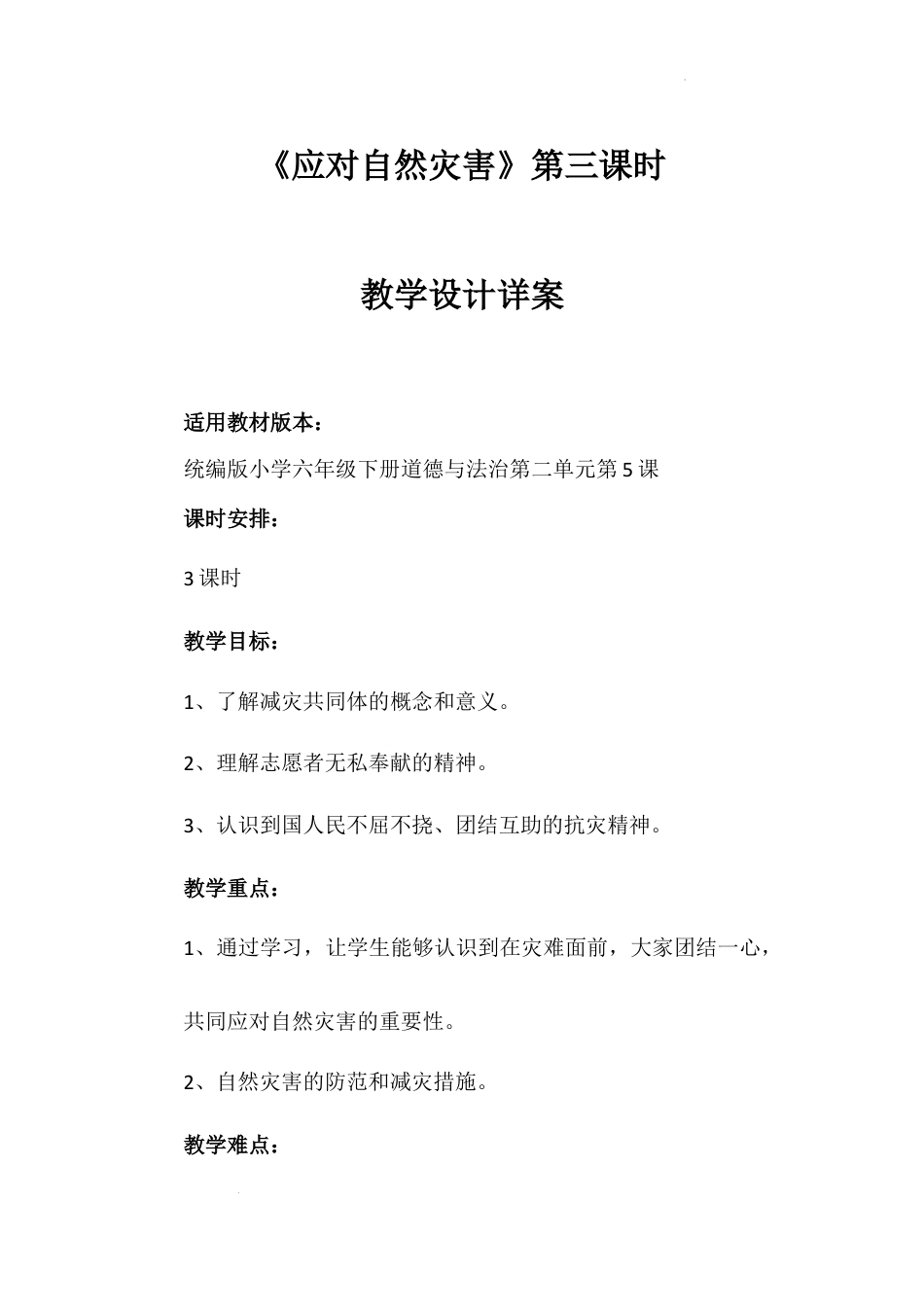 《应对自然灾害》第三课时

教学设计详案

适用教材版本：

统编版小学六年级下册道德与法治第二单元第5课

课时安排：

3课时

教学目标：

1、了解减灾共同体的概念和意义。

2、理解志愿者无私奉献的精神。

3、认识到国人民不屈不挠、团结互助的抗灾精神。

教学重点：

1、通过学习，让学生能够认识到在灾难面前，大家团结一心，共同应对自然灾害的重要性。

2、自然灾害的防范和减灾措施。

教学难点：